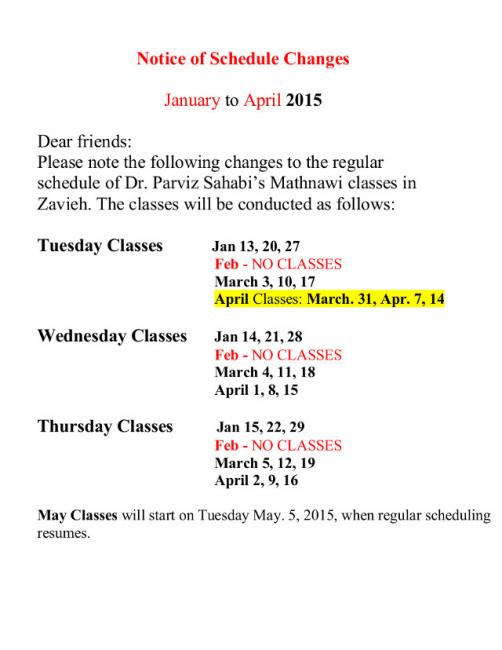 Notice of Schedule Changes

January to April 2015

Dear friends:
Please note the following changes to the regular schedule of Dr. Parviz Sahabi's Mathnawi classes in Zavieh. The classes will be conducted as follows:

Tuesday Classes
Jan 13, 20, 27
Feb - NO CLASSES
March 3, 10, 17
April Classes: March. 31, Apr. 7, 14

Wednesday Classes
Jan 14, 21, 28
Feb - NO CLASSES
March 4, 11, 18
April 1, 8, 15

Thursday Classes
Jan 15, 22, 29
Feb - NO CLASSES
March 5, 12, 19
April 2, 9, 16

May Classes will start on Tuesday May. 5, 2015, when regular scheduling resumes.